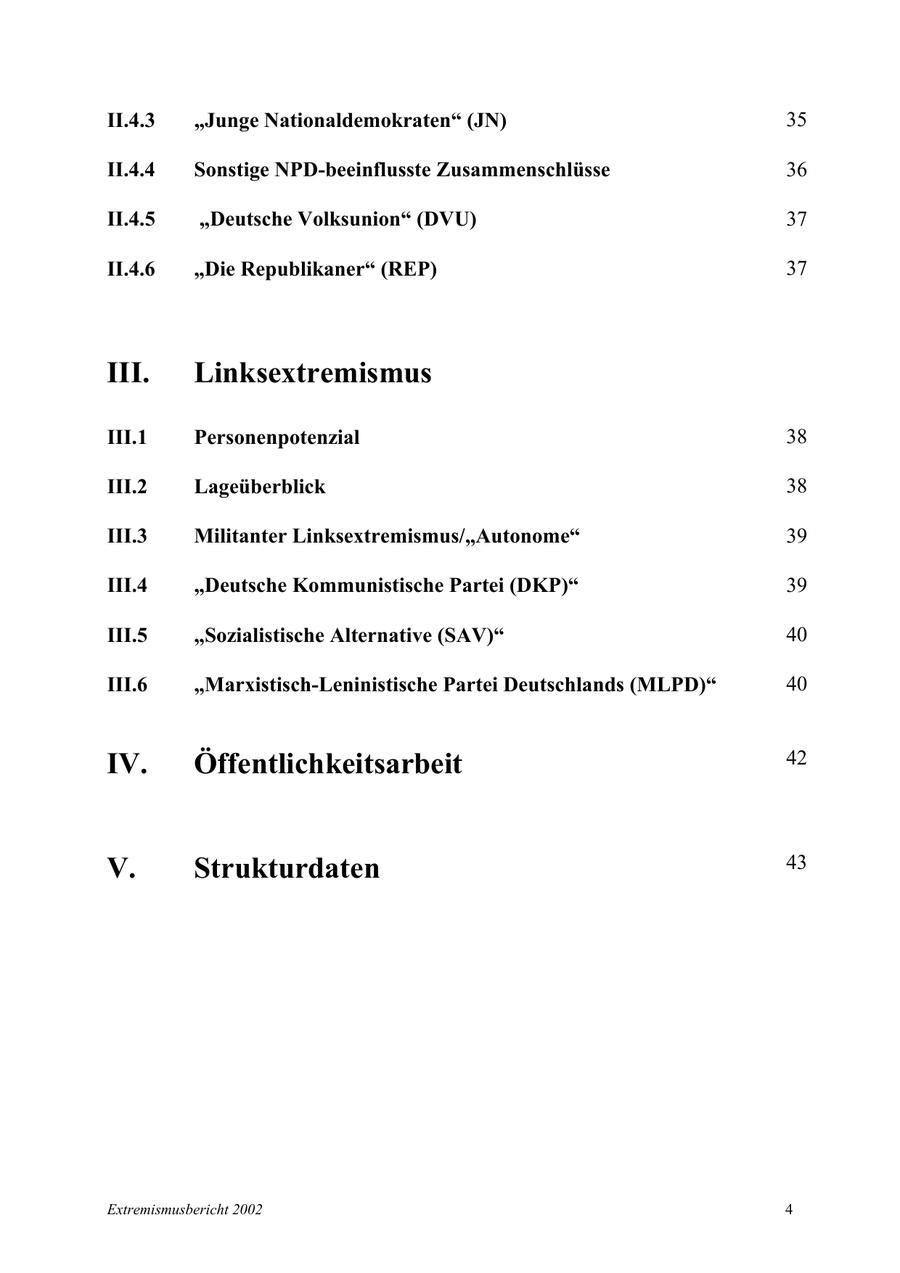 II.4.3 „Junge Nationaldemokraten“ (JN) 35

II.4.4 Sonstige NPD-beeinflusste Zusammenschlüsse 36

II.4.5 „Deutsche Volksunion“ (DVU) 37

II.4.6 „Die Republikaner“ (REP) 37

III. Linksextremismus

III.1 Personenpotenzial 38

III.2 Lageüberblick 38

III.3 Militanter Linksextremismus/„Autonome“ 39

III.4 „Deutsche Kommunistische Partei (DKP)“ 39

III.5 „Sozialistische Alternative (SAV)“ 40

III.6 „Marxistisch-Leninistische Partei Deutschlands (MLPD)“ 40

IV. Öffentlichkeitsarbeit 42

V. Strukturdaten 43

Extremismusbericht 2002 4